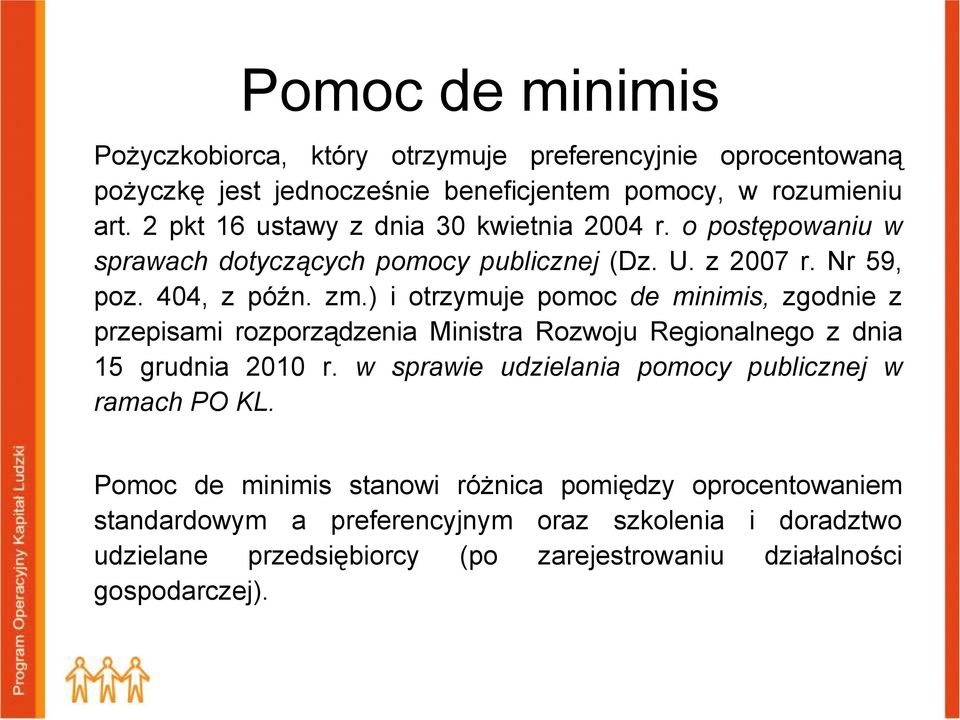 Pomoc de minimis

Pożyczkobiorca, który otrzymuje preferencyjnie oprocentowaną pożyczkę jest jednocześnie beneficjentem pomocy, w rozumieniu art. 2 pkt 16 ustawy z dnia 30 kwietnia 2004 r. o postępowaniu w sprawach dotyczących pomocy publicznej (Dz. U. z 2007 r. Nr 59, poz. 404, z późn. zm.) i otrzymuje pomoc de minimis, zgodnie z przepisami rozporządzenia Ministra Rozwoju Regionalnego z dnia 15 grudnia 2010 r. w sprawie udzielania pomocy publicznej w ramach PO KL.

Pomoc de minimis stanowi różnica pomiędzy oprocentowaniem standardowym a preferencyjnym oraz szkolenia i doradztwo udzielane przedsiębiorcy (po zarejestrowaniu działalności gospodarczej).

Program Operacyjny Kapitał Ludzki